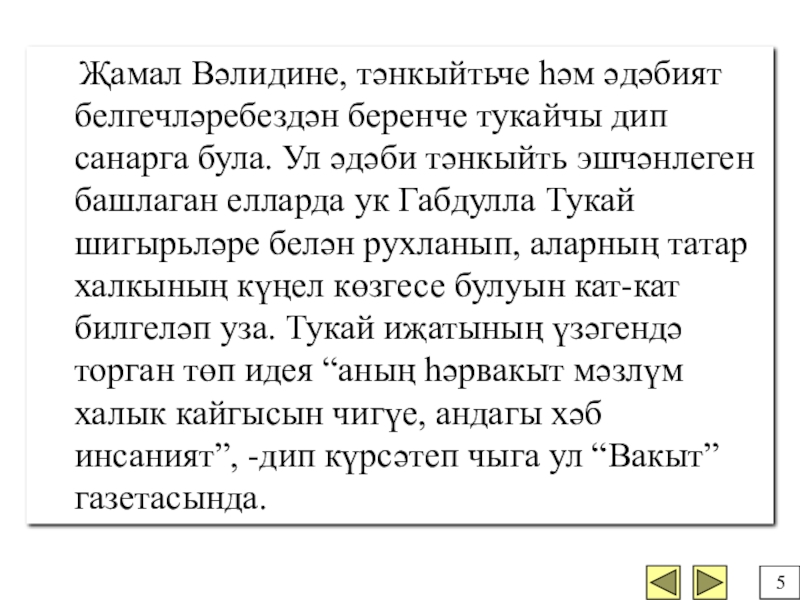 Җамал Вәлидине, тәнкыйтьче һәм әдәбият белгечләребездән беренче тукайчы дип санарга була. Ул әдәби тәнкыйть эшчәнлеген башлаган елларда ук Габдулла Тукай шигырьләре белән рухланып, аларның татар халкының күңел көзгесе булуын кат-кат билгеләп уза. Тукай иҗатының үзәгендә торган төп идея "аның һәрвакыт мәзлүм халык кайгысын чигүе, андагы хәб инсаният", -дип күрсәтеп чыга ул "Вакыт" газетасында.

5